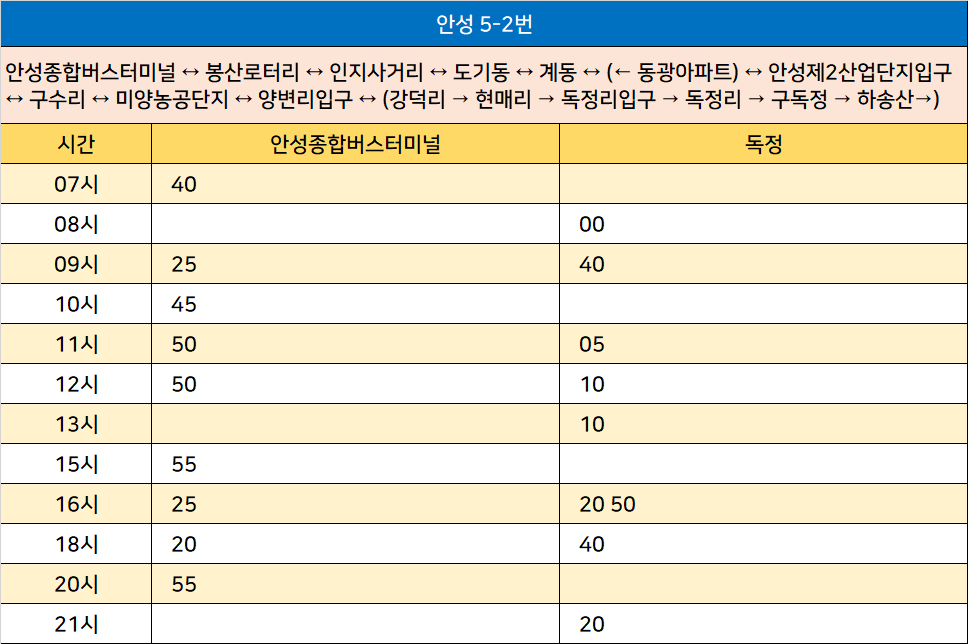 안성 5-2번

안성종합버스터미널 ↔ 봉산로터리 ↔ 인지사거리 ↔ 도기동 ↔ 계동 ↔ (← 동광아파트) ↔ 안성제2산업단지입구 ↔ 구수리 ↔ 미양농공단지 ↔ 양변리입구 ↔ (강덕리 → 현매리 → 독정리입구 → 독정리 → 구독정 → 하송산→)

| 시간 | 안성종합버스터미널 | 독정 |
|---|---|---|
| 07시 | 40 | |
| 08시 | | 00 |
| 09시 | 25 | 40 |
| 10시 | 45 | |
| 11시 | 50 | 05 |
| 12시 | 50 | 10 |
| 13시 | | 10 |
| 15시 | 55 | |
| 16시 | 25 | 20 50 |
| 18시 | 20 | 40 |
| 20시 | 55 | |
| 21시 | | 20 |